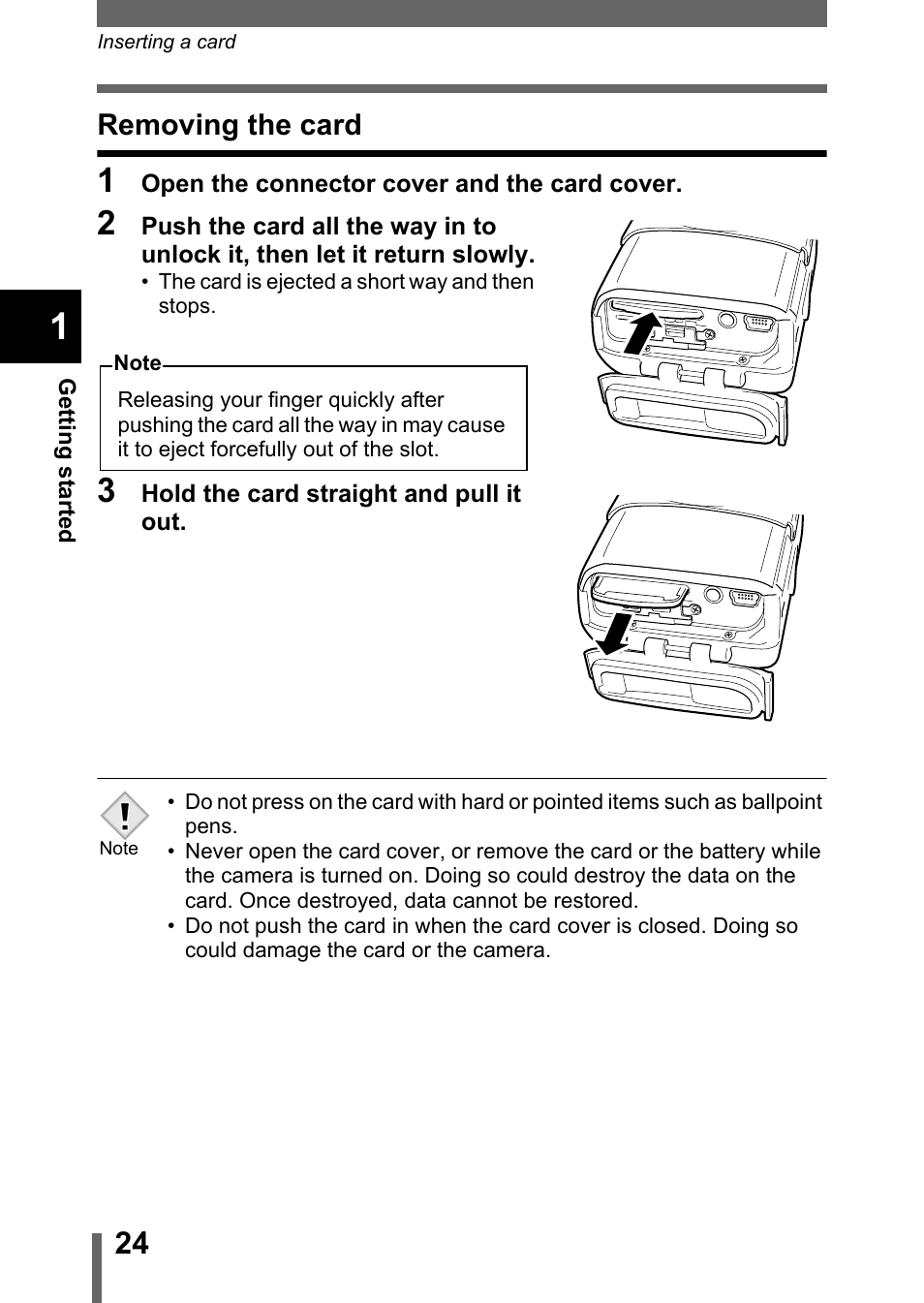 Inserting a card

Removing the card

1 Open the connector cover and the card cover.

2 Push the card all the way in to unlock it, then let it return slowly.

• The card is ejected a short way and then stops.

Note

Releasing your finger quickly after pushing the card all the way in may cause it to eject forcefully out of the slot.

3 Hold the card straight and pull it out.

1

Getting started

Note

• Do not press on the card with hard or pointed items such as ballpoint pens.
• Never open the card cover, or remove the card or the battery while the camera is turned on. Doing so could destroy the data on the card. Once destroyed, data cannot be restored.
• Do not push the card in when the card cover is closed. Doing so could damage the card or the camera.

24